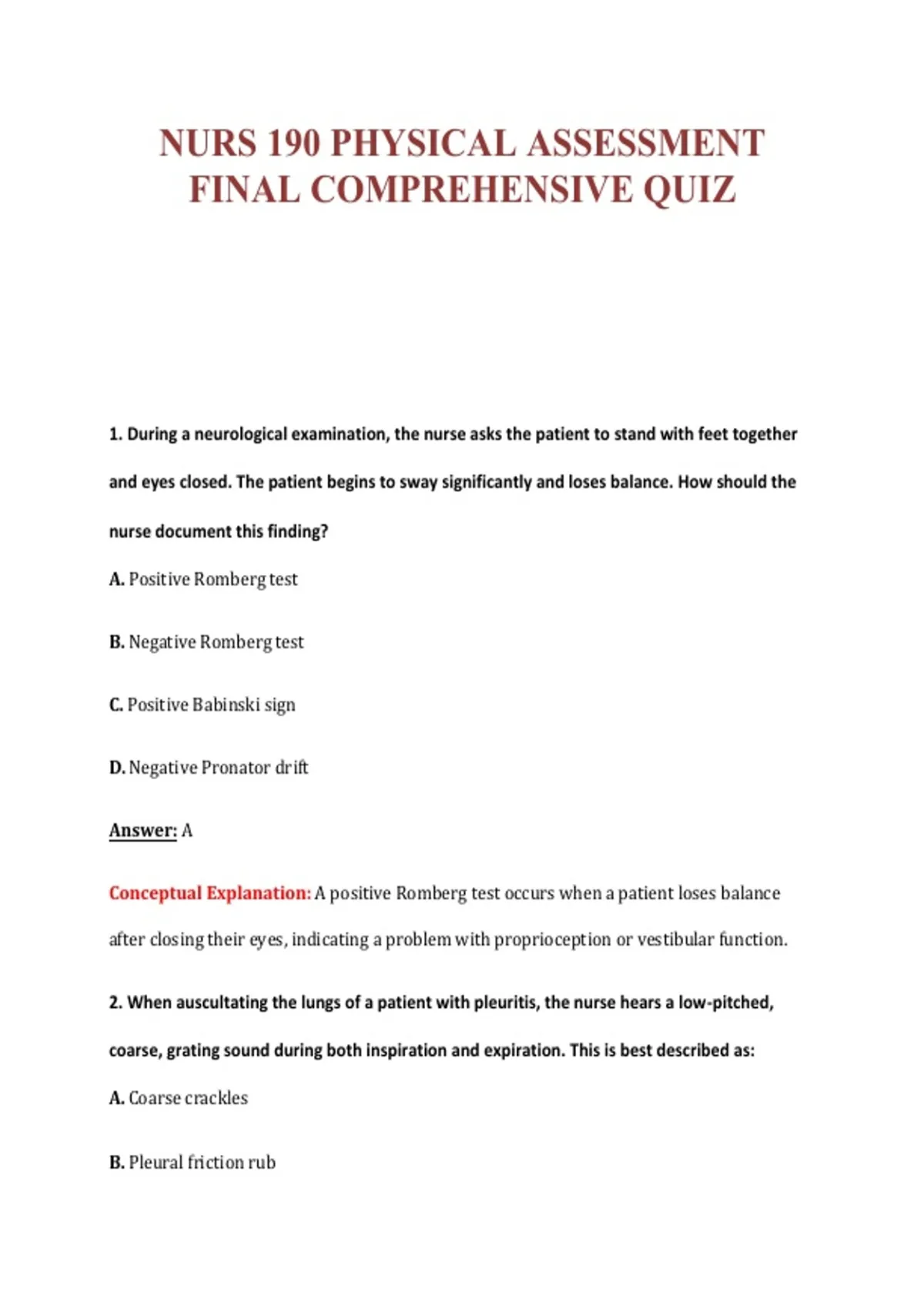 NURS 190 PHYSICAL ASSESSMENT FINAL COMPREHENSIVE QUIZ

1. During a neurological examination, the nurse asks the patient to stand with feet together and eyes closed. The patient begins to sway significantly and loses balance. How should the nurse document this finding?

A. Positive Romberg test

B. Negative Romberg test

C. Positive Babinski sign

D. Negative Pronator drift

Answer: A

Conceptual Explanation: A positive Romberg test occurs when a patient loses balance after closing their eyes, indicating a problem with proprioception or vestibular function.

2. When auscultating the lungs of a patient with pleuritis, the nurse hears a low-pitched, coarse, grating sound during both inspiration and expiration. This is best described as:

A. Coarse crackles

B. Pleural friction rub